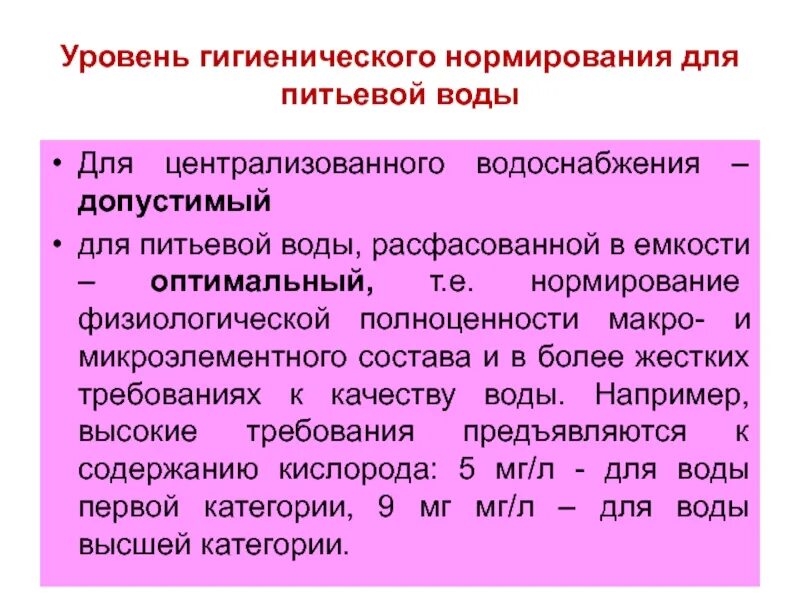 Уровень гигиенического нормирования для питьевой воды

• Для централизованного водоснабжения – допустимый

• для питьевой воды, расфасованной в емкости – оптимальный, т.е. нормирование физиологической полноценности макро- и микроэлементного состава и в более жестких требованиях к качеству воды. Например, высокие требования предъявляются к содержанию кислорода: 5 мг/л - для воды первой категории, 9 мг мг/л – для воды высшей категории.